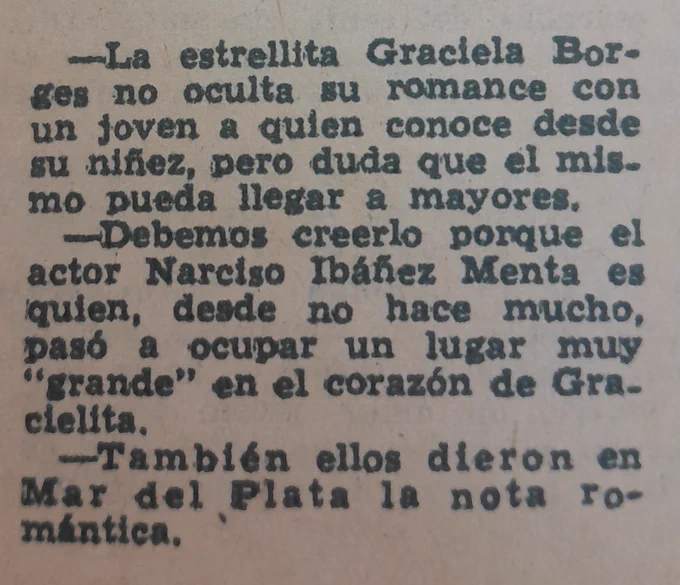 —La estrellita Graciela Borges no oculta su romance con un joven a quien conoce desde su niñez, pero duda que el mismo pueda llegar a mayores.

—Debemos creerlo porque el actor Narciso Ibáñez Menta es quien, desde no hace mucho, pasó a ocupar un lugar muy "grande" en el corazón de Gracielita.

—También ellos dieron en Mar del Plata la nota romántica.